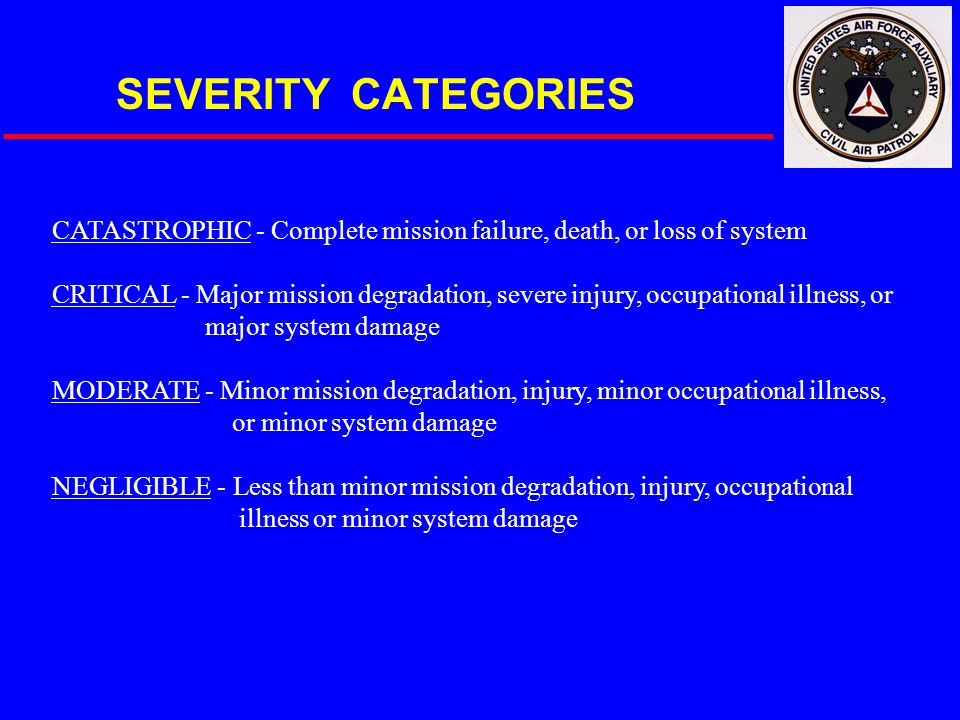 SEVERITY CATEGORIES

UNITED STATES AIR FORCE AUXILIARY
CIVIL AIR PATROL

CATASTROPHIC - Complete mission failure, death, or loss of system

CRITICAL - Major mission degradation, severe injury, occupational illness, or major system damage

MODERATE - Minor mission degradation, injury, minor occupational illness, or minor system damage

NEGLIGIBLE - Less than minor mission degradation, injury, occupational illness or minor system damage